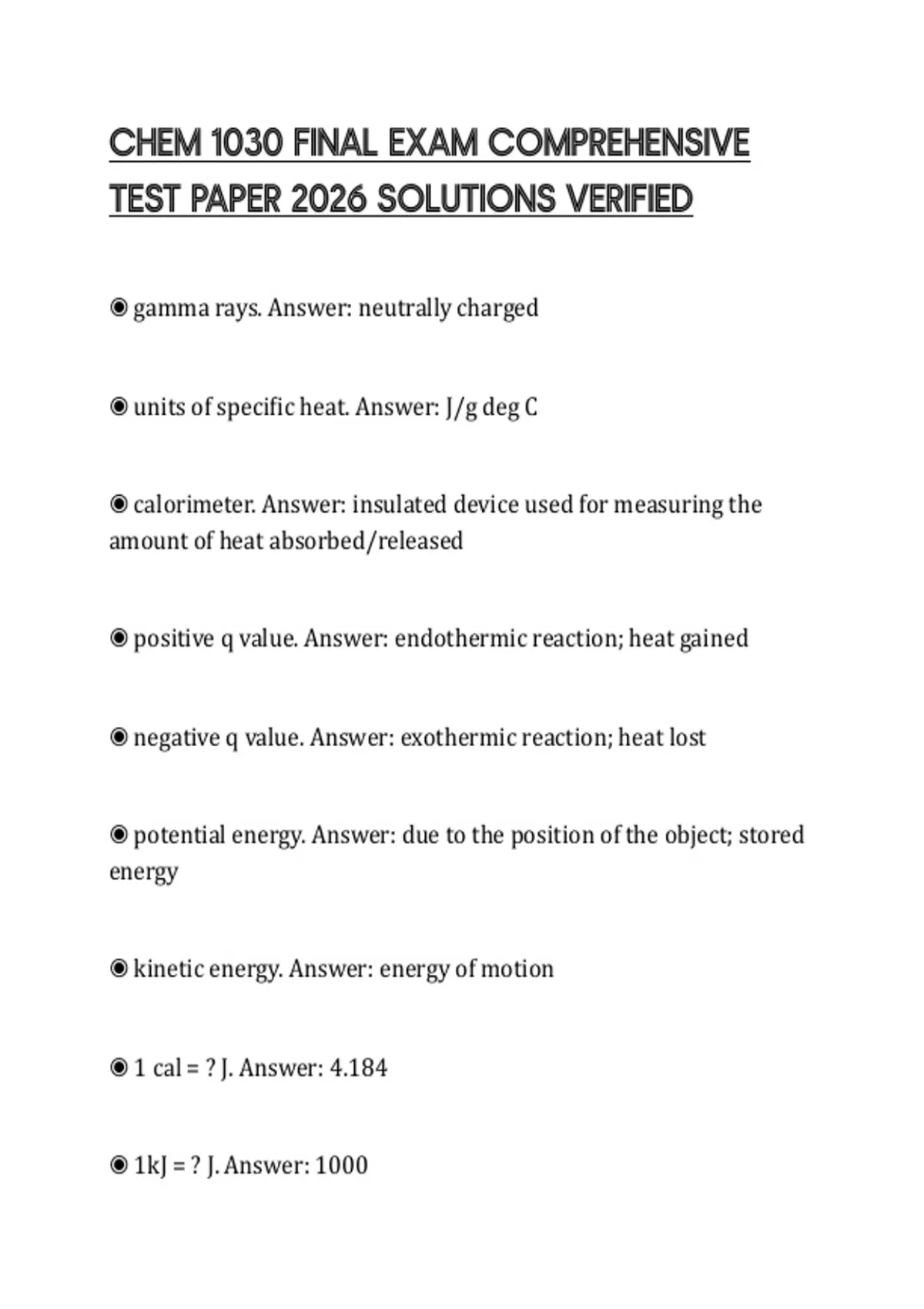 CHEM 1030 FINAL EXAM COMPREHENSIVE TEST PAPER 2026 SOLUTIONS VERIFIED

◉ gamma rays. Answer: neutrally charged

◉ units of specific heat. Answer: J/g deg C

◉ calorimeter. Answer: insulated device used for measuring the amount of heat absorbed/released

◉ positive q value. Answer: endothermic reaction; heat gained

◉ negative q value. Answer: exothermic reaction; heat lost

◉ potential energy. Answer: due to the position of the object; stored energy

◉ kinetic energy. Answer: energy of motion

◉ 1 cal = ? J. Answer: 4.184

◉ 1kJ = ? J. Answer: 1000